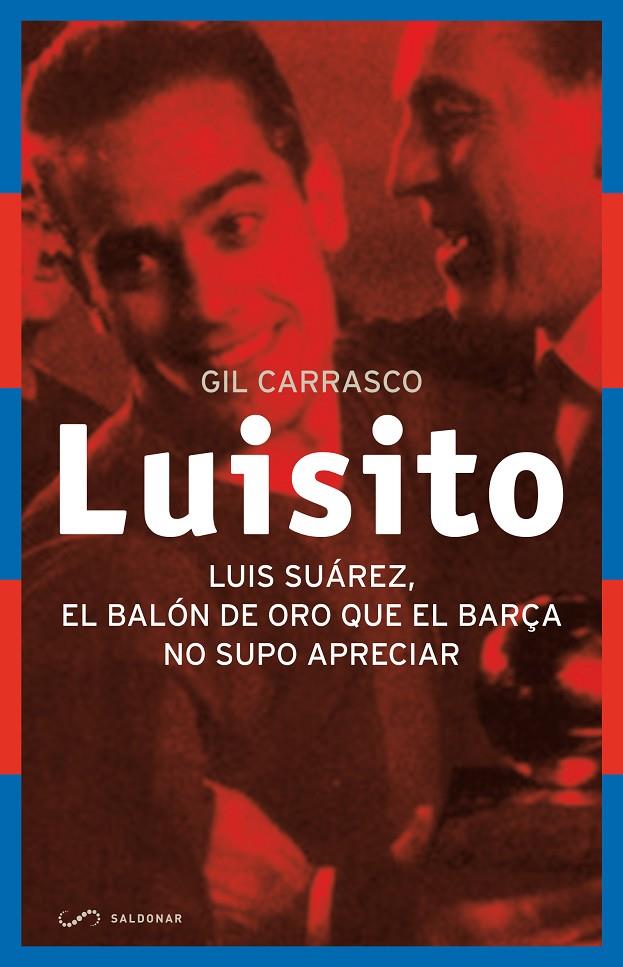 GIL CARRASCO

Luisito

LUIS SUÁREZ,
EL BALÓN DE ORO QUE EL BARÇA
NO SUPO APRECIAR

SALDONAR